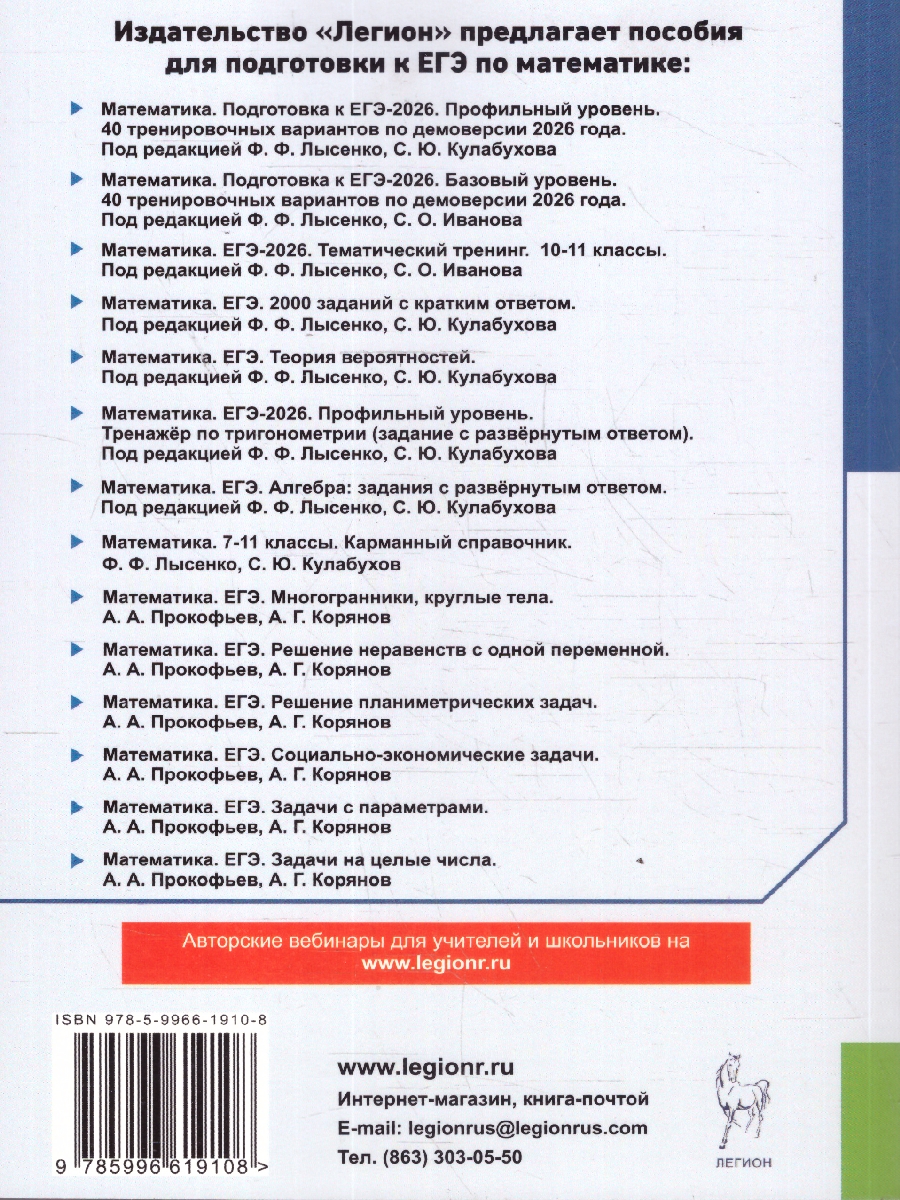 Издательство «Легион» предлагает пособия для подготовки к ЕГЭ по математике:

Математика. Подготовка к ЕГЭ-2026. Профильный уровень. 40 тренировочных вариантов по демоверсии 2026 года. Под редакцией Ф. Ф. Лысенко, С. Ю. Кулабухова

Математика. Подготовка к ЕГЭ-2026. Базовый уровень. 40 тренировочных вариантов по демоверсии 2026 года. Под редакцией Ф. Ф. Лысенко, С. О. Иванова

Математика. ЕГЭ-2026. Тематический тренинг. 10-11 классы. Под редакцией Ф. Ф. Лысенко, С. О. Иванова

Математика. ЕГЭ. 2000 заданий с кратким ответом. Под редакцией Ф. Ф. Лысенко, С. Ю. Кулабухова

Математика. ЕГЭ. Теория вероятностей. Под редакцией Ф. Ф. Лысенко, С. Ю. Кулабухова

Математика. ЕГЭ-2026. Профильный уровень. Тренажёр по тригонометрии (задание с развёрнутым ответом). Под редакцией Ф. Ф. Лысенко, С. Ю. Кулабухова

Математика. ЕГЭ. Алгебра: задания с развёрнутым ответом. Под редакцией Ф. Ф. Лысенко, С. Ю. Кулабухова

Математика. 7-11 классы. Карманный справочник. Ф. Ф. Лысенко, С. Ю. Кулабухов

Математика. ЕГЭ. Многогранники, круглые тела. А. А. Прокофьев, А. Г. Корянов

Математика. ЕГЭ. Решение неравенств с одной переменной. А. А. Прокофьев, А. Г. Корянов

Математика. ЕГЭ. Решение планиметрических задач. А. А. Прокофьев, А. Г. Корянов

Математика. ЕГЭ. Социально-экономические задачи. А. А. Прокофьев, А. Г. Корянов

Математика. ЕГЭ. Задачи с параметрами. А. А. Прокофьев, А. Г. Корянов

Математика. ЕГЭ. Задачи на целые числа. А. А. Прокофьев, А. Г. Корянов

Авторские вебинары для учителей и школьников на www.legionr.ru

ISBN 978-5-9966-1910-8

9 785996 619108 >

www.legionr.ru
Интернет-магазин, книга-почтой
E-mail: legionrus@legionrus.com
Тел. (863) 303-05-50

ЛЕГИОН